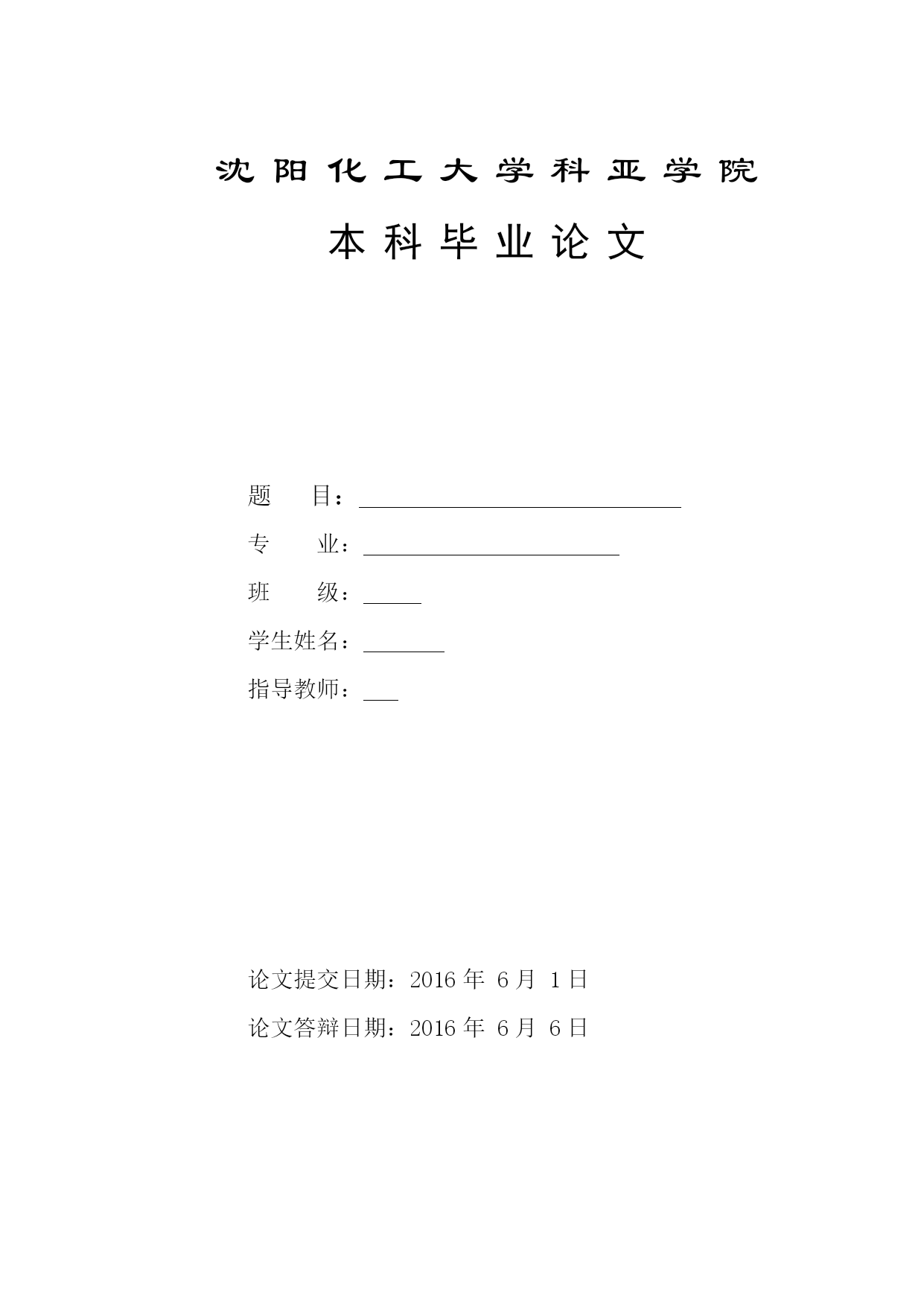 沈阳化工大学科亚学院

本科毕业论文

题　　目：

专　　业：

班　　级：

学生姓名：

指导教师：

论文提交日期：2016 年 6 月 1 日

论文答辩日期：2016 年 6 月 6 日